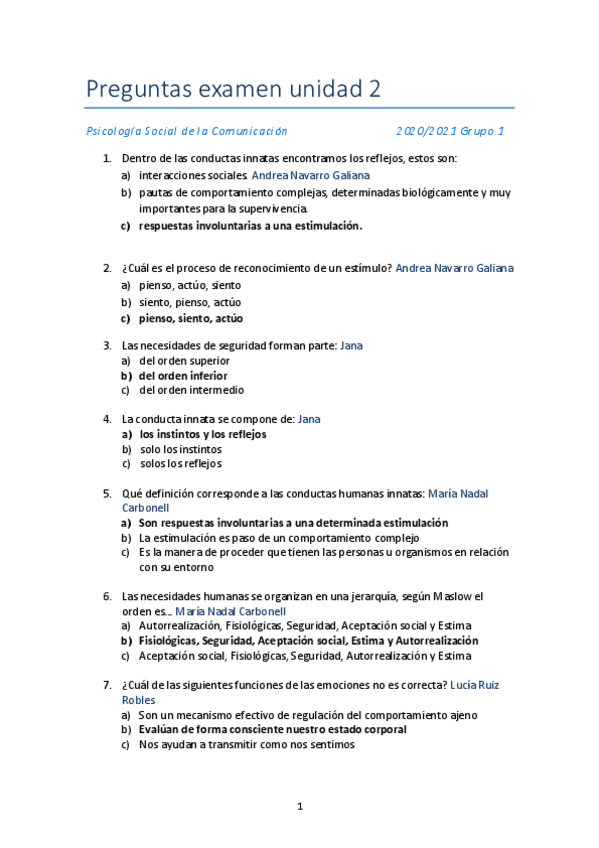 Preguntas examen unidad 2

Psicología Social de la Comunicación 2020/2021 Grupo 1

1. Dentro de las conductas innatas encontramos los reflejos, estos son:
a) interacciones sociales. Andrea Navarro Galiana
b) pautas de comportamiento complejas, determinadas biológicamente y muy importantes para la supervivencia.
c) respuestas involuntarias a una estimulación.

2. ¿Cuál es el proceso de reconocimiento de un estímulo? Andrea Navarro Galiana
a) pienso, actúo, siento
b) siento, pienso, actúo
c) pienso, siento, actúo

3. Las necesidades de seguridad forman parte: Jana
a) del orden superior
b) del orden inferior
c) del orden intermedio

4. La conducta innata se compone de: Jana
a) los instintos y los reflejos
b) solo los instintos
c) solos los reflejos

5. Qué definición corresponde a las conductas humanas innatas: María Nadal Carbonell
a) Son respuestas involuntarias a una determinada estimulación
b) La estimulación es paso de un comportamiento complejo
c) Es la manera de proceder que tienen las personas u organismos en relación con su entorno

6. Las necesidades humanas se organizan en una jerarquía, según Maslow el orden es... María Nadal Carbonell
a) Autorrealización, Fisiológicas, Seguridad, Aceptación social y Estima
b) Fisiológicas, Seguridad, Aceptación social, Estima y Autorrealización
c) Aceptación social, Fisiológicas, Seguridad, Autorrealización y Estima

7. ¿Cuál de las siguientes funciones de las emociones no es correcta? Lucía Ruiz Robles
a) Son un mecanismo efectivo de regulación del comportamiento ajeno
b) Evalúan de forma consciente nuestro estado corporal
c) Nos ayudan a transmitir como nos sentimos

1